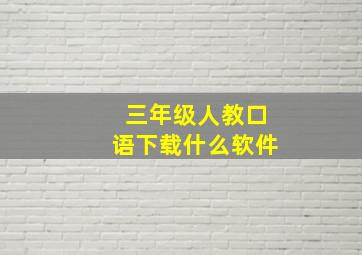 三年级人教口语下载什么软件